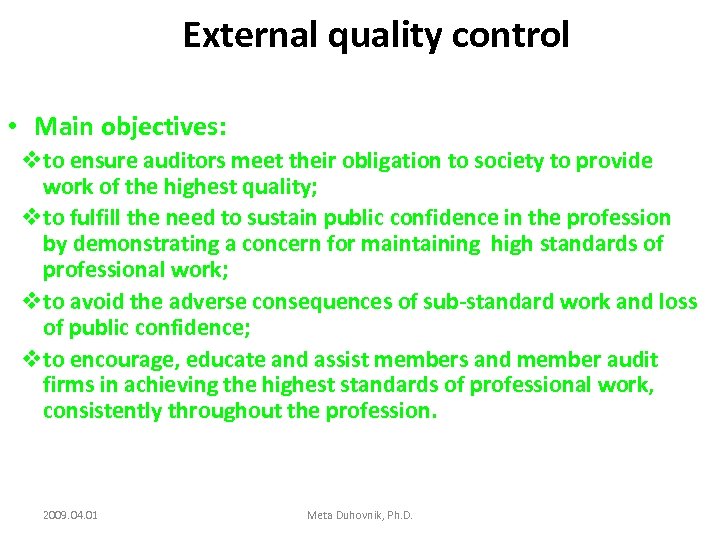 External quality control

• Main objectives:
❖ to ensure auditors meet their obligation to society to provide work of the highest quality;
❖ to fulfill the need to sustain public confidence in the profession by demonstrating a concern for maintaining high standards of professional work;
❖ to avoid the adverse consequences of sub-standard work and loss of public confidence;
❖ to encourage, educate and assist members and member audit firms in achieving the highest standards of professional work, consistently throughout the profession.

2009.04.01

Meta Duhovnik, Ph.D.